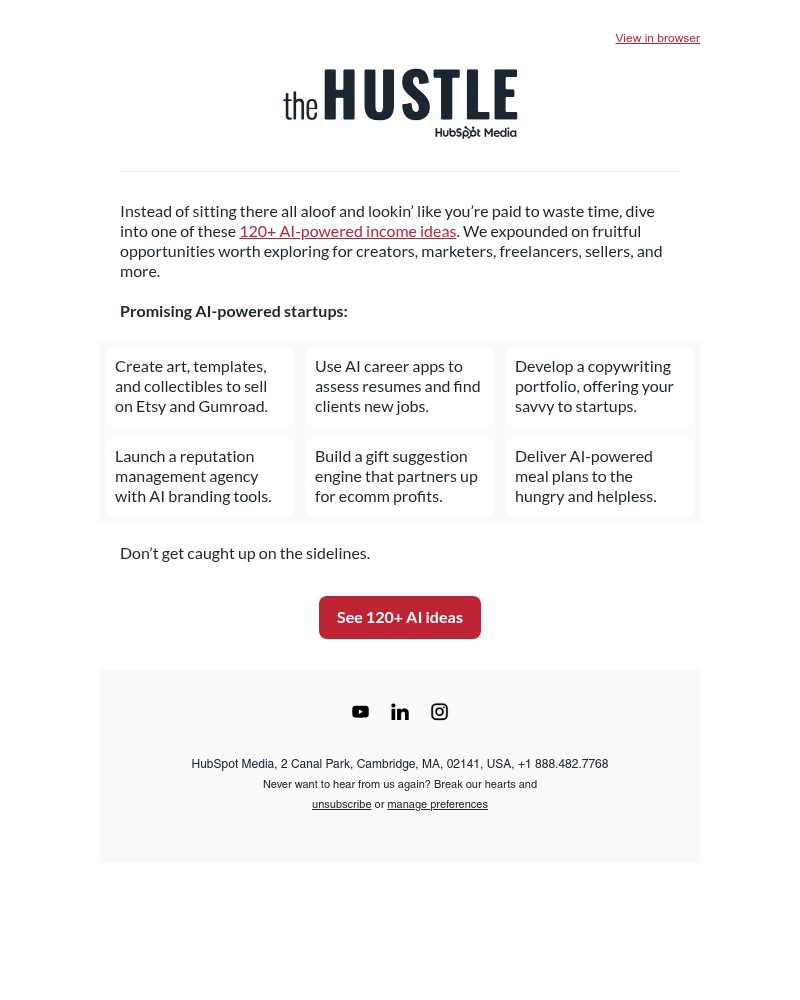 View in browser

the HUSTLE
HubSpot Media

Instead of sitting there all aloof and lookin' like you're paid to waste time, dive into one of these 120+ AI-powered income ideas. We expounded on fruitful opportunities worth exploring for creators, marketers, freelancers, sellers, and more.

Promising AI-powered startups:

Create art, templates, and collectibles to sell on Etsy and Gumroad.

Use AI career apps to assess resumes and find clients new jobs.

Develop a copywriting portfolio, offering your savvy to startups.

Launch a reputation management agency with AI branding tools.

Build a gift suggestion engine that partners up for ecomm profits.

Deliver AI-powered meal plans to the hungry and helpless.

Don't get caught up on the sidelines.

See 120+ AI ideas

HubSpot Media, 2 Canal Park, Cambridge, MA, 02141, USA, +1 888.482.7768
Never want to hear from us again? Break our hearts and
unsubscribe or manage preferences